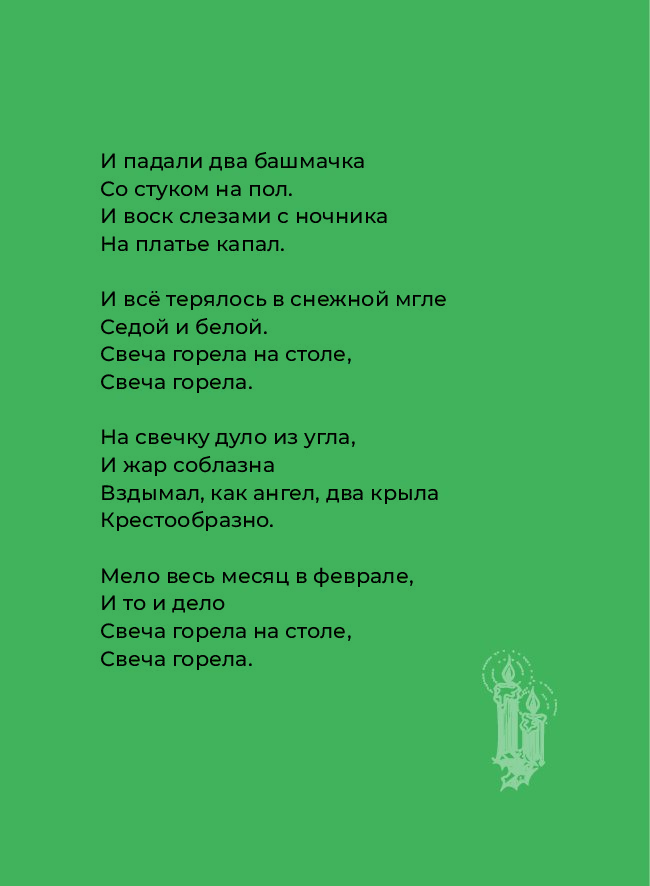 И падали два башмачка
Со стуком на пол.
И воск слезами с ночника
На платье капал.

И всё терялось в снежной мгле
Седой и белой.
Свеча горела на столе,
Свеча горела.

На свечку дуло из угла,
И жар соблазна
Вздымал, как ангел, два крыла
Крестообразно.

Мело весь месяц в феврале,
И то и дело
Свеча горела на столе,
Свеча горела.